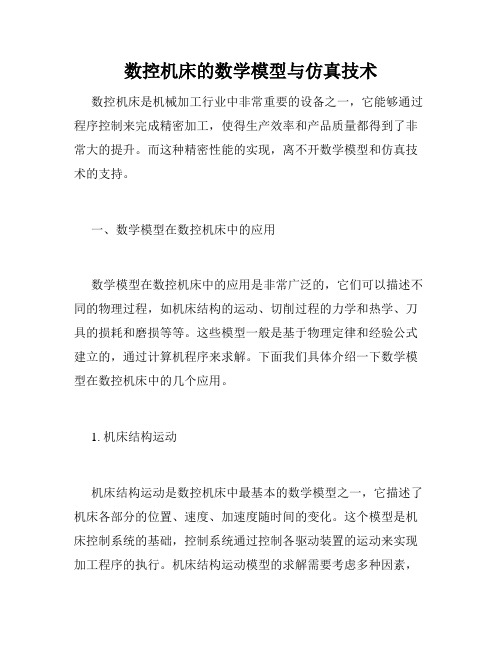 数控机床的数学模型与仿真技术

数控机床是机械加工行业中非常重要的设备之一，它能够通过程序控制来完成精密加工，使得生产效率和产品质量都得到了非常大的提升。而这种精密性能的实现，离不开数学模型和仿真技术的支持。

一、数学模型在数控机床中的应用

数学模型在数控机床中的应用是非常广泛的，它们可以描述不同的物理过程，如机床结构的运动、切削过程的力学和热学、刀具的损耗和磨损等等。这些模型一般是基于物理定律和经验公式建立的，通过计算机程序来求解。下面我们具体介绍一下数学模型在数控机床中的几个应用。

1. 机床结构运动

机床结构运动是数控机床中最基本的数学模型之一，它描述了机床各部分的位置、速度、加速度随时间的变化。这个模型是机床控制系统的基础，控制系统通过控制各驱动装置的运动来实现加工程序的执行。机床结构运动模型的求解需要考虑多种因素，